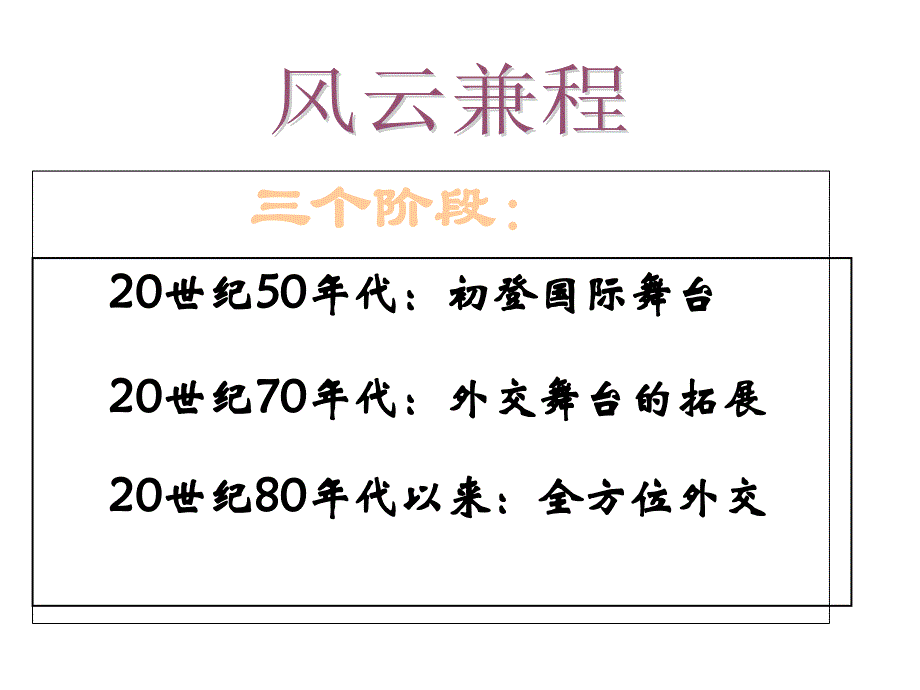 风云兼程

三个阶段：

20世纪50年代：初登国际舞台

20世纪70年代：外交舞台的拓展

20世纪80年代以来：全方位外交